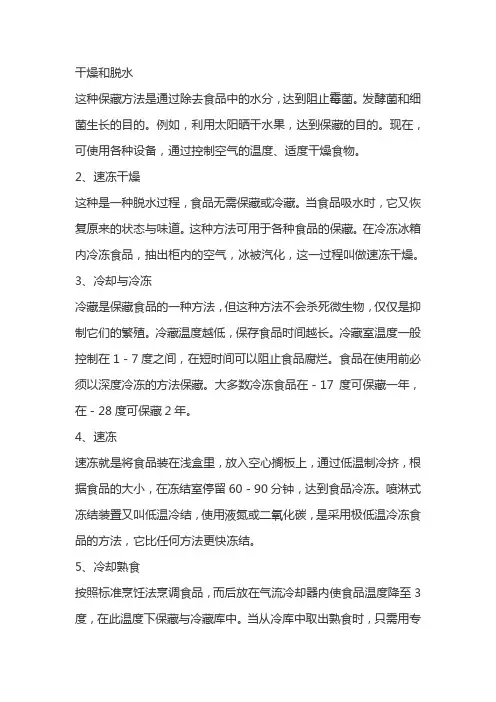 干燥和脱水

这种保藏方法是通过除去食品中的水分，达到阻止霉菌。发酵菌和细菌生长的目的。例如，利用太阳晒干水果，达到保藏的目的。现在，可使用各种设备，通过控制空气的温度、适度干燥食物。

2、速冻干燥

这种是一种脱水过程，食品无需保藏或冷藏。当食品吸水时，它又恢复原来的状态与味道。这种方法可用于各种食品的保藏。在冷冻冰箱内冷冻食品，抽出柜内的空气，冰被汽化，这一过程叫做速冻干燥。

3、冷却与冷冻

冷藏是保藏食品的一种方法，但这种方法不会杀死微生物，仅仅是抑制它们的繁殖。冷藏温度越低，保存食品时间越长。冷藏室温度一般控制在 1 - 7 度之间，在短时间可以阻止食品腐烂。食品在使用前必须以深度冷冻的方法保藏。大多数冷冻食品在 - 17 度可保藏一年，在 - 28 度可保藏 2 年。

4、速冻

速冻就是将食品装在浅盒里，放入空心搁板上，通过低温制冷挤，根据食品的大小，在冻结室停留 60 - 90 分钟，达到食品冷冻。喷淋式冻结装置又叫低温冷结，使用液氮或二氧化碳，是采用极低温冷冻食品的方法，它比任何方法更快冻结。

5、冷却熟食

按照标准烹饪法烹调食品，而后放在气流冷却器内使食品温度降至 3 度，在此温度下保藏与冷藏库中。当从冷库中取出熟食时，只需用专